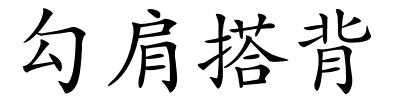 勾肩搭背